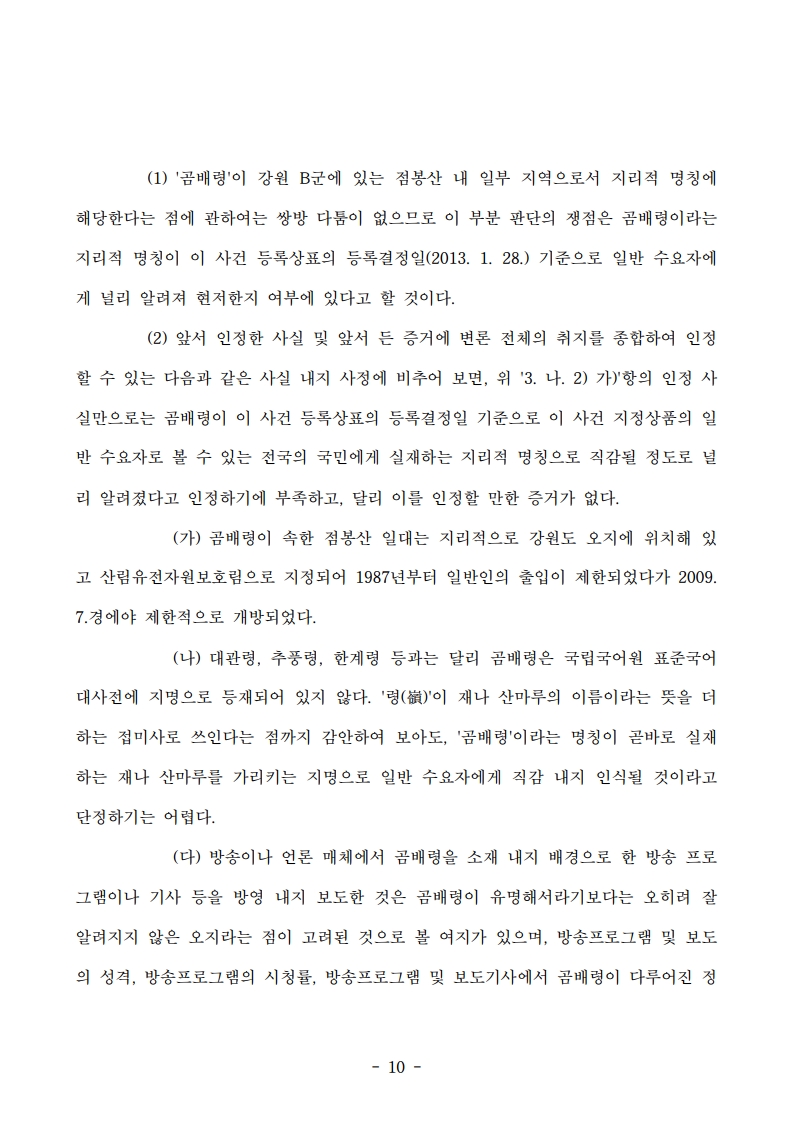 (1) '곰배령'이 강원 B군에 있는 점봉산 내 일부 지역으로서 지리적 명칭에 해당한다는 점에 관하여는 쌍방 다툼이 없으므로 이 부분 판단의 쟁점은 곰배령이라는 지리적 명칭이 이 사건 등록상표의 등록결정일(2013. 1. 28.) 기준으로 일반 수요자에게 널리 알려져 현저한지 여부에 있다고 할 것이다.

(2) 앞서 인정한 사실 및 앞서 든 증거에 변론 전체의 취지를 종합하여 인정할 수 있는 다음과 같은 사실 내지 사정에 비추어 보면, 위 '3. 나. 2) 가)'항의 인정 사실만으로는 곰배령이 이 사건 등록상표의 등록결정일 기준으로 이 사건 지정상품의 일반 수요자로 볼 수 있는 전국의 국민에게 실재하는 지리적 명칭으로 직감될 정도로 널리 알려졌다고 인정하기에 부족하고, 달리 이를 인정할 만한 증거가 없다.

(가) 곰배령이 속한 점봉산 일대는 지리적으로 강원도 오지에 위치해 있고 산림유전자원보호림으로 지정되어 1987년부터 일반인의 출입이 제한되었다가 2009. 7.경에야 제한적으로 개방되었다.

(나) 대관령, 추풍령, 한계령 등과는 달리 곰배령은 국립국어원 표준국어대사전에 지명으로 등재되어 있지 않다. '령(嶺)'이 재나 산마루의 이름이라는 뜻을 더하는 접미사로 쓰인다는 점까지 감안하여 보아도, '곰배령'이라는 명칭이 곧바로 실재하는 재나 산마루를 가리키는 지명으로 일반 수요자에게 직감 내지 인식될 것이라고 단정하기는 어렵다.

(다) 방송이나 언론 매체에서 곰배령을 소재 내지 배경으로 한 방송 프로그램이나 기사 등을 방영 내지 보도한 것은 곰배령이 유명해서라기보다는 오히려 잘 알려지지 않은 오지라는 점이 고려된 것으로 볼 여지가 있으며, 방송프로그램 및 보도의 성격, 방송프로그램의 시청률, 방송프로그램 및 보도기사에서 곰배령이 다루어진 정

- 10 -